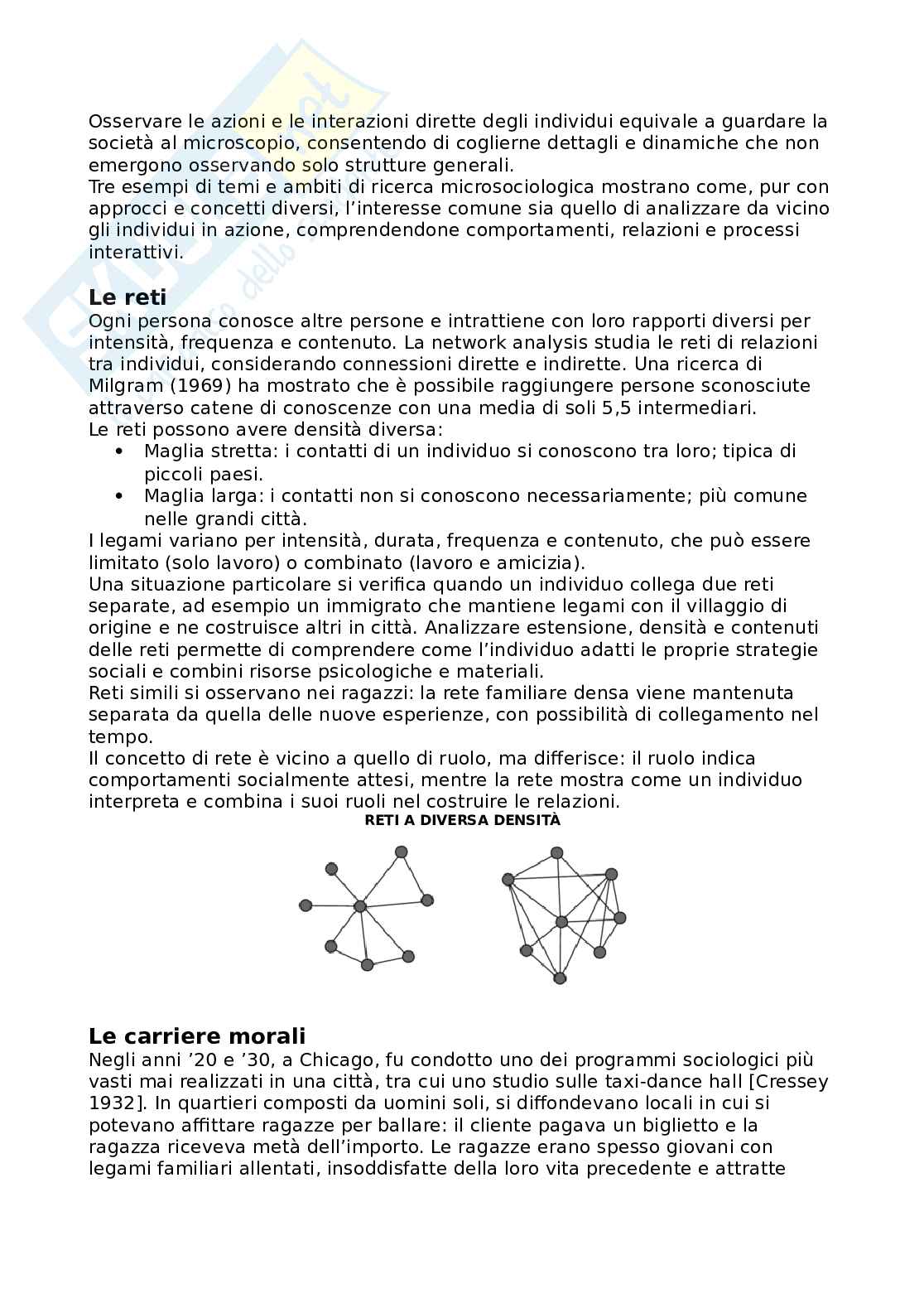 Osservare le azioni e le interazioni dirette degli individui equivale a guardare la società al microscopio, consentendo di coglierne dettagli e dinamiche che non emergono osservando solo strutture generali.
Tre esempi di temi e ambiti di ricerca microsociologica mostrano come, pur con approcci e concetti diversi, l'interesse comune sia quello di analizzare da vicino gli individui in azione, comprendendone comportamenti, relazioni e processi interattivi.

Le reti
Ogni persona conosce altre persone e intrattiene con loro rapporti diversi per intensità, frequenza e contenuto. La network analysis studia le reti di relazioni tra individui, considerando connessioni dirette e indirette. Una ricerca di Milgram (1969) ha mostrato che è possibile raggiungere persone sconosciute attraverso catene di conoscenze con una media di soli 5,5 intermediari.
Le reti possono avere densità diversa:
• Maglia stretta: i contatti di un individuo si conoscono tra loro; tipica di piccoli paesi.
• Maglia larga: i contatti non si conoscono necessariamente; più comune nelle grandi città.
I legami variano per intensità, durata, frequenza e contenuto, che può essere limitato (solo lavoro) o combinato (lavoro e amicizia).
Una situazione particolare si verifica quando un individuo collega due reti separate, ad esempio un immigrato che mantiene legami con il villaggio di origine e ne costruisce altri in città. Analizzare estensione, densità e contenuti delle reti permette di comprendere come l'individuo adatti le proprie strategie sociali e combini risorse psicologiche e materiali.
Reti simili si osservano nei ragazzi: la rete familiare densa viene mantenuta separata da quella delle nuove esperienze, con possibilità di collegamento nel tempo.
Il concetto di rete è vicino a quello di ruolo, ma differisce: il ruolo indica comportamenti socialmente attesi, mentre la rete mostra come un individuo interpreta e combina i suoi ruoli nel costruire le relazioni.
RETI A DIVERSA DENSITÀ

Le carriere morali
Negli anni '20 e '30, a Chicago, fu condotto uno dei programmi sociologici più vasti mai realizzati in una città, tra cui uno studio sulle taxi-dance hall [Cressey 1932]. In quartieri composti da uomini soli, si diffondevano locali in cui si potevano affittare ragazze per ballare: il cliente pagava un biglietto e la ragazza riceveva metà dell'importo. Le ragazze erano spesso giovani con legami familiari allentati, insoddisfatte della loro vita precedente e attratte